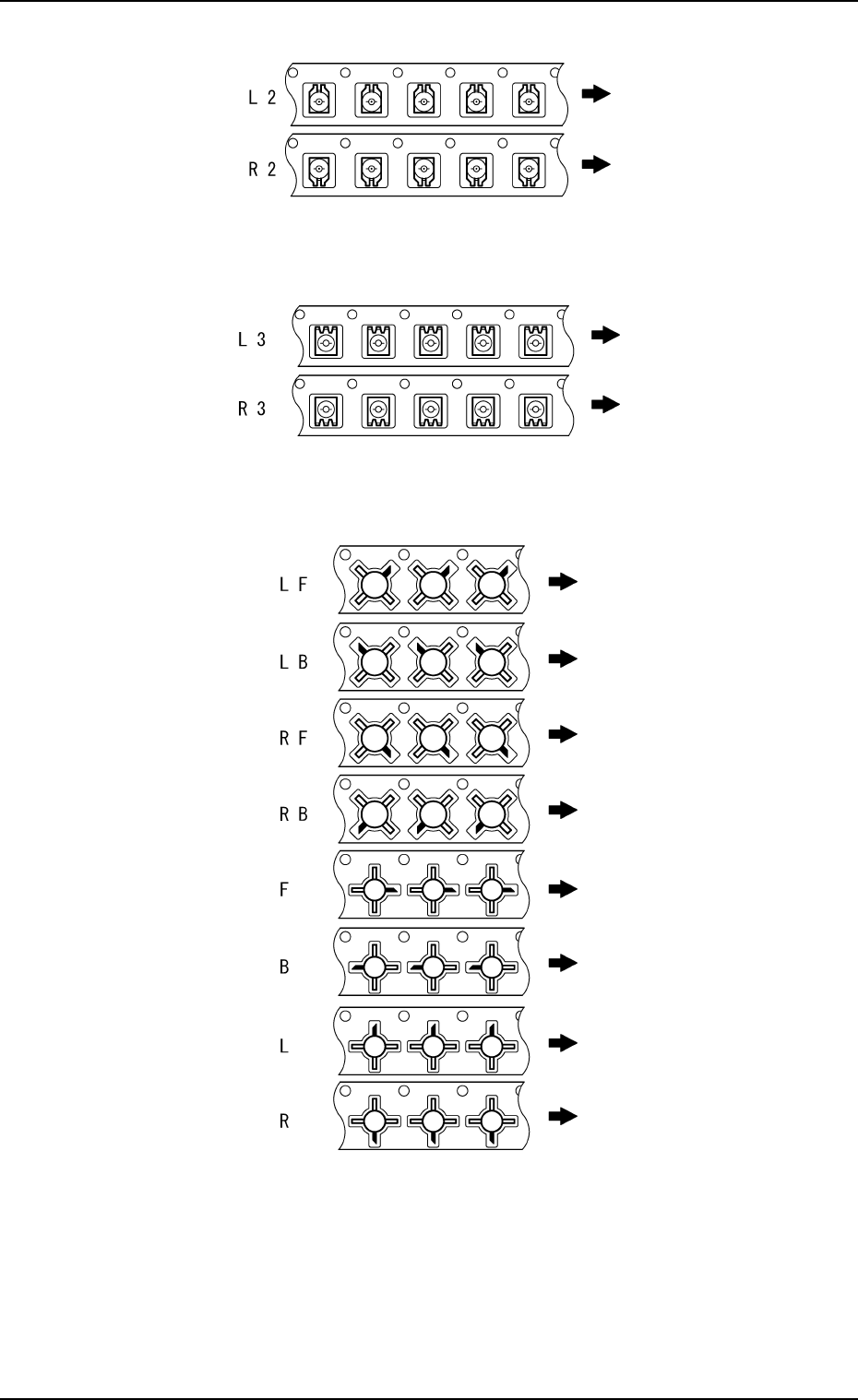 L 2

R 2

L 3

R 3

L F

L B

R F

R B

F

B

L

R